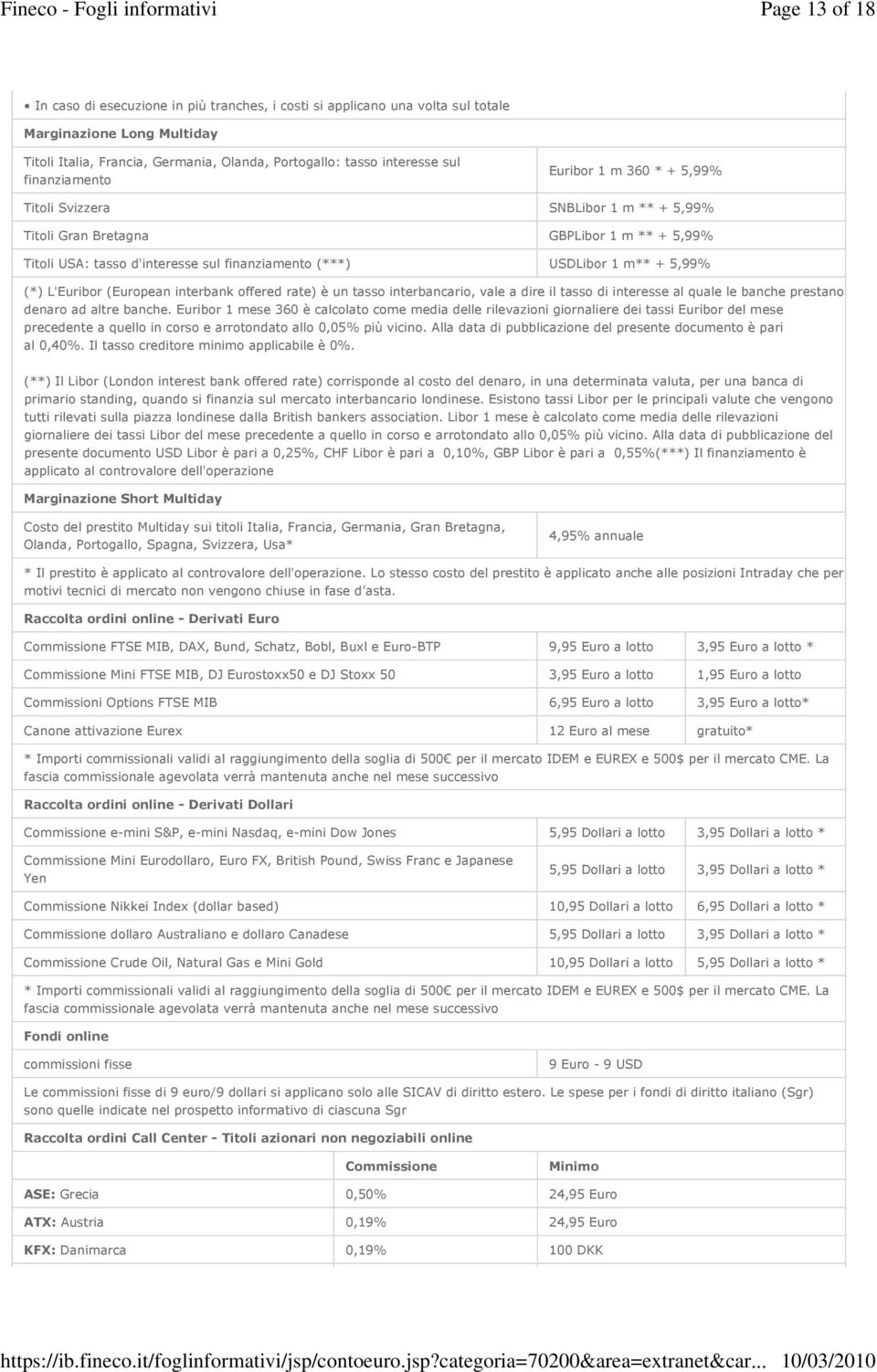 Fineco - Fogli informativi

Page 13 of 18

• In caso di esecuzione in più tranches, i costi si applicano una volta sul totale

Marginazione Long Multiday

| | |
|---|---|
| Titoli Italia, Francia, Germania, Olanda, Portogallo: tasso interesse sul finanziamento | Euribor 1 m 360 * + 5,99% |
| Titoli Svizzera | SNBLibor 1 m ** + 5,99% |
| Titoli Gran Bretagna | GBPLibor 1 m ** + 5,99% |
| Titoli USA: tasso d'interesse sul finanziamento (***) | USDLibor 1 m** + 5,99% |

(*) L'Euribor (European interbank offered rate) è un tasso interbancario, vale a dire il tasso di interesse al quale le banche prestano denaro ad altre banche. Euribor 1 mese 360 è calcolato come media delle rilevazioni giornaliere dei tassi Euribor del mese precedente a quello in corso e arrotondato allo 0,05% più vicino. Alla data di pubblicazione del presente documento è pari al 0,40%. Il tasso creditore minimo applicabile è 0%.

(**) Il Libor (London interest bank offered rate) corrisponde al costo del denaro, in una determinata valuta, per una banca di primario standing, quando si finanzia sul mercato interbancario londinese. Esistono tassi Libor per le principali valute che vengono tutti rilevati sulla piazza londinese dalla British bankers association. Libor 1 mese è calcolato come media delle rilevazioni giornaliere dei tassi Libor del mese precedente a quello in corso e arrotondato allo 0,05% più vicino. Alla data di pubblicazione del presente documento USD Libor è pari a 0,25%, CHF Libor è pari a 0,10%, GBP Libor è pari a 0,55%(***) Il finanziamento è applicato al controvalore dell'operazione

Marginazione Short Multiday

| | |
|---|---|
| Costo del prestito Multiday sui titoli Italia, Francia, Germania, Gran Bretagna, Olanda, Portogallo, Spagna, Svizzera, Usa* | 4,95% annuale |

* Il prestito è applicato al controvalore dell'operazione. Lo stesso costo del prestito è applicato anche alle posizioni Intraday che per motivi tecnici di mercato non vengono chiuse in fase d'asta.

Raccolta ordini online - Derivati Euro

| | | |
|---|---|---|
| Commissione FTSE MIB, DAX, Bund, Schatz, Bobl, Buxl e Euro-BTP | 9,95 Euro a lotto | 3,95 Euro a lotto * |
| Commissione Mini FTSE MIB, DJ Eurostoxx50 e DJ Stoxx 50 | 3,95 Euro a lotto | 1,95 Euro a lotto |
| Commissioni Options FTSE MIB | 6,95 Euro a lotto | 3,95 Euro a lotto* |
| Canone attivazione Eurex | 12 Euro al mese | gratuito* |

* Importi commissionali validi al raggiungimento della soglia di 500€ per il mercato IDEM e EUREX e 500$ per il mercato CME. La fascia commissionale agevolata verrà mantenuta anche nel mese successivo

Raccolta ordini online - Derivati Dollari

| | | |
|---|---|---|
| Commissione e-mini S&P, e-mini Nasdaq, e-mini Dow Jones | 5,95 Dollari a lotto | 3,95 Dollari a lotto * |
| Commissione Mini Eurodollaro, Euro FX, British Pound, Swiss Franc e Japanese Yen | 5,95 Dollari a lotto | 3,95 Dollari a lotto * |
| Commissione Nikkei Index (dollar based) | 10,95 Dollari a lotto | 6,95 Dollari a lotto * |
| Commissione dollaro Australiano e dollaro Canadese | 5,95 Dollari a lotto | 3,95 Dollari a lotto * |
| Commissione Crude Oil, Natural Gas e Mini Gold | 10,95 Dollari a lotto | 5,95 Dollari a lotto * |

* Importi commissionali validi al raggiungimento della soglia di 500€ per il mercato IDEM e EUREX e 500$ per il mercato CME. La fascia commissionale agevolata verrà mantenuta anche nel mese successivo

Fondi online

| | |
|---|---|
| commissioni fisse | 9 Euro - 9 USD |

Le commissioni fisse di 9 euro/9 dollari si applicano solo alle SICAV di diritto estero. Le spese per i fondi di diritto italiano (Sgr) sono quelle indicate nel prospetto informativo di ciascuna Sgr

Raccolta ordini Call Center - Titoli azionari non negoziabili online

| | Commissione | Minimo |
|---|---|---|
| ASE: Grecia | 0,50% | 24,95 Euro |
| ATX: Austria | 0,19% | 24,95 Euro |
| KFX: Danimarca | 0,19% | 100 DKK |

https://ib.fineco.it/foglinformativi/jsp/contoeuro.jsp?categoria=70200&area=extranet&car... 10/03/2010